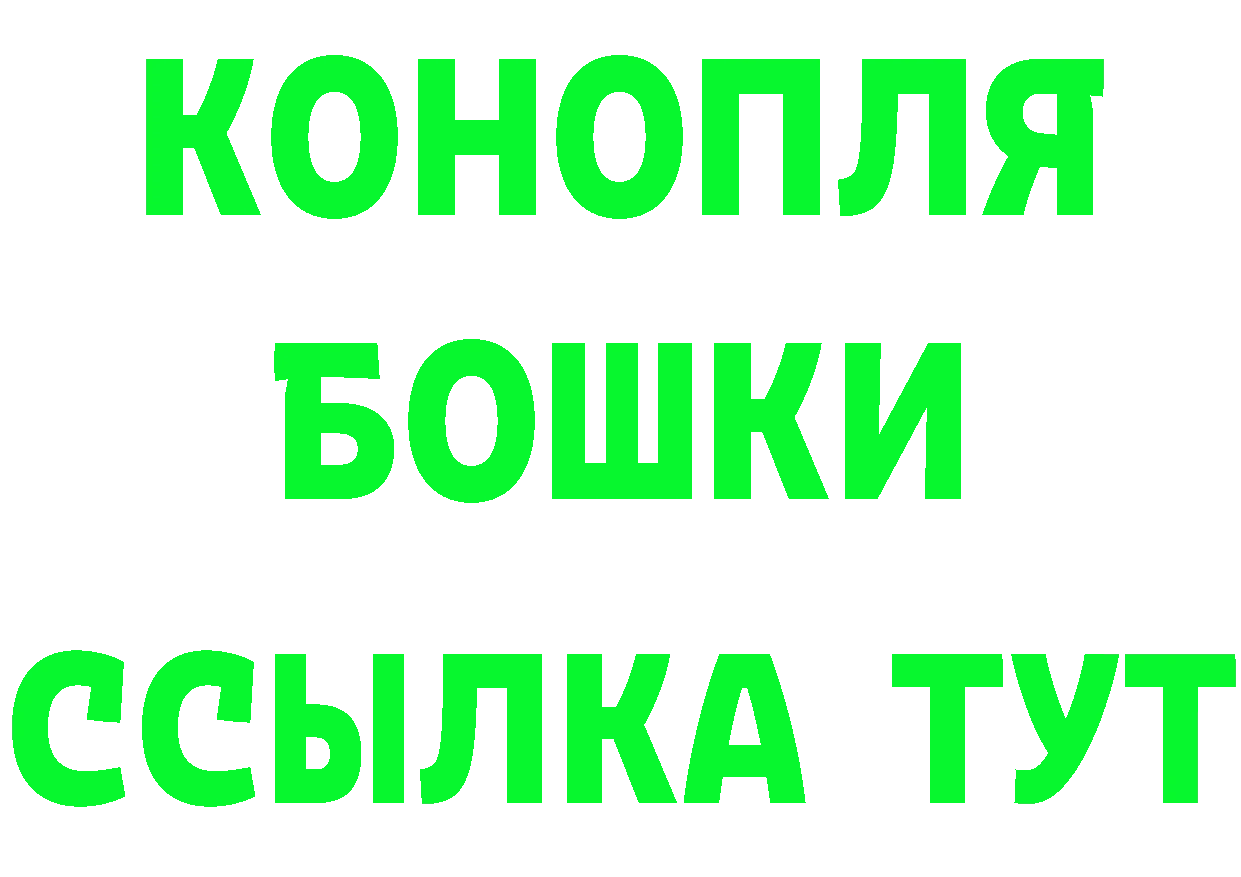 КОНОПЛЯ
БОШКИ
ССЫЛКА ТУТ